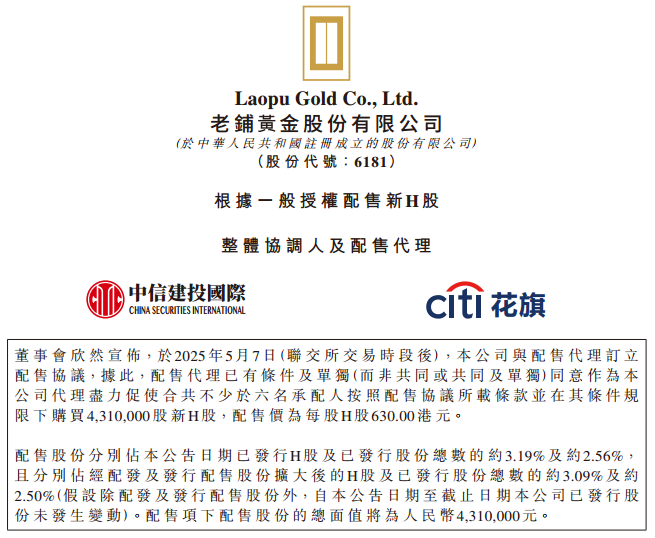 Laopu Gold Co., Ltd.
老鋪黃金股份有限公司
(於中華人民共和國註冊成立的股份有限公司)
(股份代號：6181)

根據一般授權配售新H股

整體協調人及配售代理

中信建投國際
CHINA SECURITIES INTERNATIONAL

citi 花旗

董事會欣然宣佈，於2025年5月7日(聯交所交易時段後)，本公司與配售代理訂立配售協議，據此，配售代理已有條件及單獨(而非共同或共同及單獨)同意作為本公司代理盡力促使合共不少於六名承配人按照配售協議所載條款並在其條件規限下購買4,310,000股新H股，配售價為每股H股630.00港元。

配售股份分別佔本公告日期已發行H股及已發行股份總數的約3.19%及約2.56%，且分別佔經配發及發行配售股份擴大後的H股及已發行股份總數的約3.09%及約2.50%(假設除配發及發行配售股份外，自本公告日期至截止日期本公司已發行股份未發生變動)。配售項下配售股份的總面值將為人民幣4,310,000元。